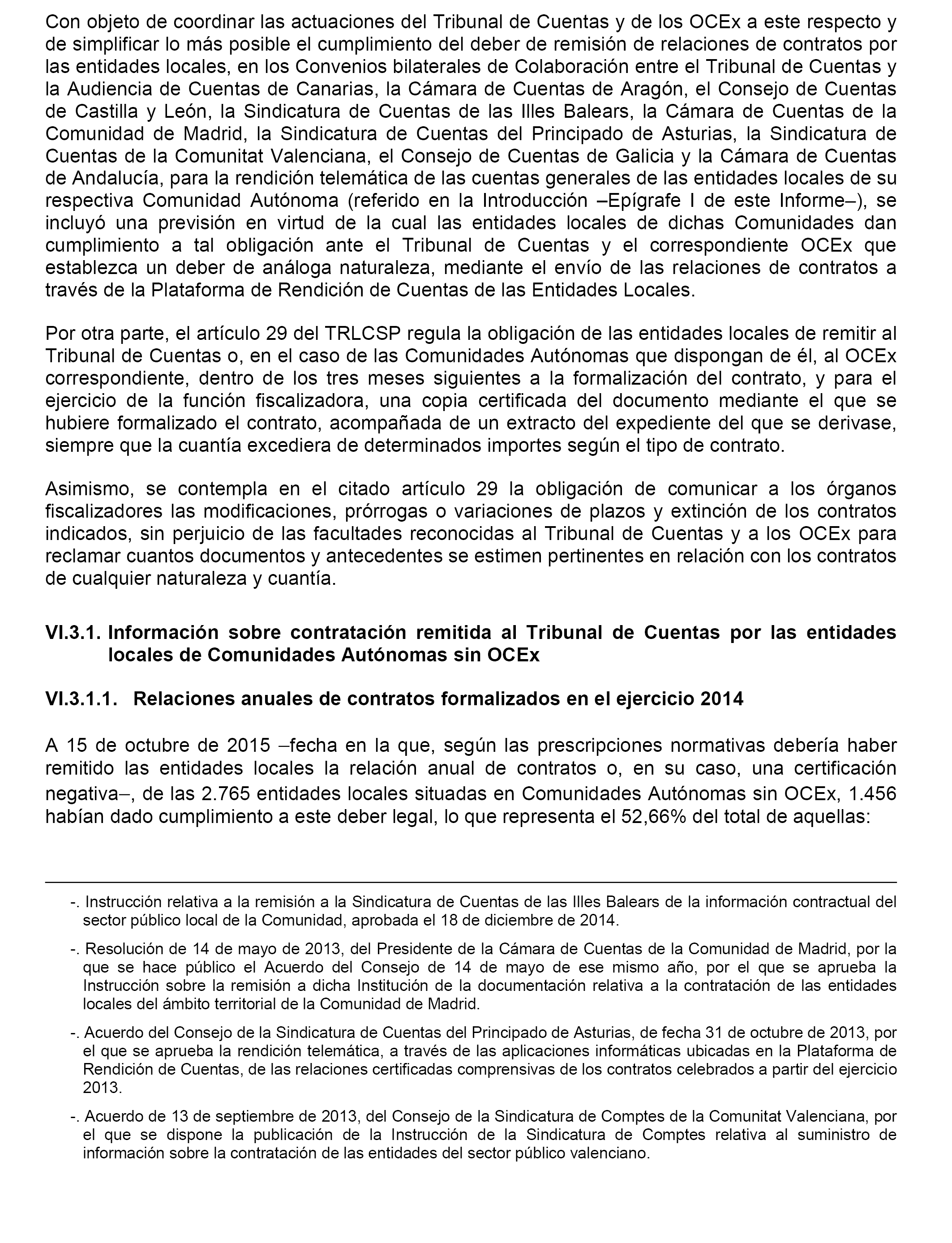 Con objeto de coordinar las actuaciones del Tribunal de Cuentas y de los OCEx a este respecto y de simplificar lo más posible el cumplimiento del deber de remisión de relaciones de contratos por las entidades locales, en los Convenios bilaterales de Colaboración entre el Tribunal de Cuentas y la Audiencia de Cuentas de Canarias, la Cámara de Cuentas de Aragón, el Consejo de Cuentas de Castilla y León, la Sindicatura de Cuentas de las Illes Balears, la Cámara de Cuentas de la Comunidad de Madrid, la Sindicatura de Cuentas del Principado de Asturias, la Sindicatura de Cuentas de la Comunitat Valenciana, el Consejo de Cuentas de Galicia y la Cámara de Cuentas de Andalucía, para la rendición telemática de las cuentas generales de las entidades locales de su respectiva Comunidad Autónoma (referido en la Introducción –Epígrafe I de este Informe–), se incluyó una previsión en virtud de la cual las entidades locales de dichas Comunidades dan cumplimiento a tal obligación ante el Tribunal de Cuentas y el correspondiente OCEx que establezca un deber de análoga naturaleza, mediante el envío de las relaciones de contratos a través de la Plataforma de Rendición de Cuentas de las Entidades Locales.

Por otra parte, el artículo 29 del TRLCSP regula la obligación de las entidades locales de remitir al Tribunal de Cuentas o, en el caso de las Comunidades Autónomas que dispongan de él, al OCEx correspondiente, dentro de los tres meses siguientes a la formalización del contrato, y para el ejercicio de la función fiscalizadora, una copia certificada del documento mediante el que se hubiere formalizado el contrato, acompañada de un extracto del expediente del que se derivase, siempre que la cuantía excediera de determinados importes según el tipo de contrato.

Asimismo, se contempla en el citado artículo 29 la obligación de comunicar a los órganos fiscalizadores las modificaciones, prórrogas o variaciones de plazos y extinción de los contratos indicados, sin perjuicio de las facultades reconocidas al Tribunal de Cuentas y a los OCEx para reclamar cuantos documentos y antecedentes se estimen pertinentes en relación con los contratos de cualquier naturaleza y cuantía.

VI.3.1. Información sobre contratación remitida al Tribunal de Cuentas por las entidades locales de Comunidades Autónomas sin OCEx

VI.3.1.1. Relaciones anuales de contratos formalizados en el ejercicio 2014

A 15 de octubre de 2015 –fecha en la que, según las prescripciones normativas debería haber remitido las entidades locales la relación anual de contratos o, en su caso, una certificación negativa–, de las 2.765 entidades locales situadas en Comunidades Autónomas sin OCEx, 1.456 habían dado cumplimiento a este deber legal, lo que representa el 52,66% del total de aquellas:

-. Instrucción relativa a la remisión a la Sindicatura de Cuentas de las Illes Balears de la información contractual del sector público local de la Comunidad, aprobada el 18 de diciembre de 2014.

-. Resolución de 14 de mayo de 2013, del Presidente de la Cámara de Cuentas de la Comunidad de Madrid, por la que se hace público el Acuerdo del Consejo de 14 de mayo de ese mismo año, por el que se aprueba la Instrucción sobre la remisión a dicha Institución de la documentación relativa a la contratación de las entidades locales del ámbito territorial de la Comunidad de Madrid.

-. Acuerdo del Consejo de la Sindicatura de Cuentas del Principado de Asturias, de fecha 31 de octubre de 2013, por el que se aprueba la rendición telemática, a través de las aplicaciones informáticas ubicadas en la Plataforma de Rendición de Cuentas, de las relaciones certificadas comprensivas de los contratos celebrados a partir del ejercicio 2013.

-. Acuerdo de 13 de septiembre de 2013, del Consejo de la Sindicatura de Comptes de la Comunitat Valenciana, por el que se dispone la publicación de la Instrucción de la Sindicatura de Comptes relativa al suministro de información sobre la contratación de las entidades del sector público valenciano.